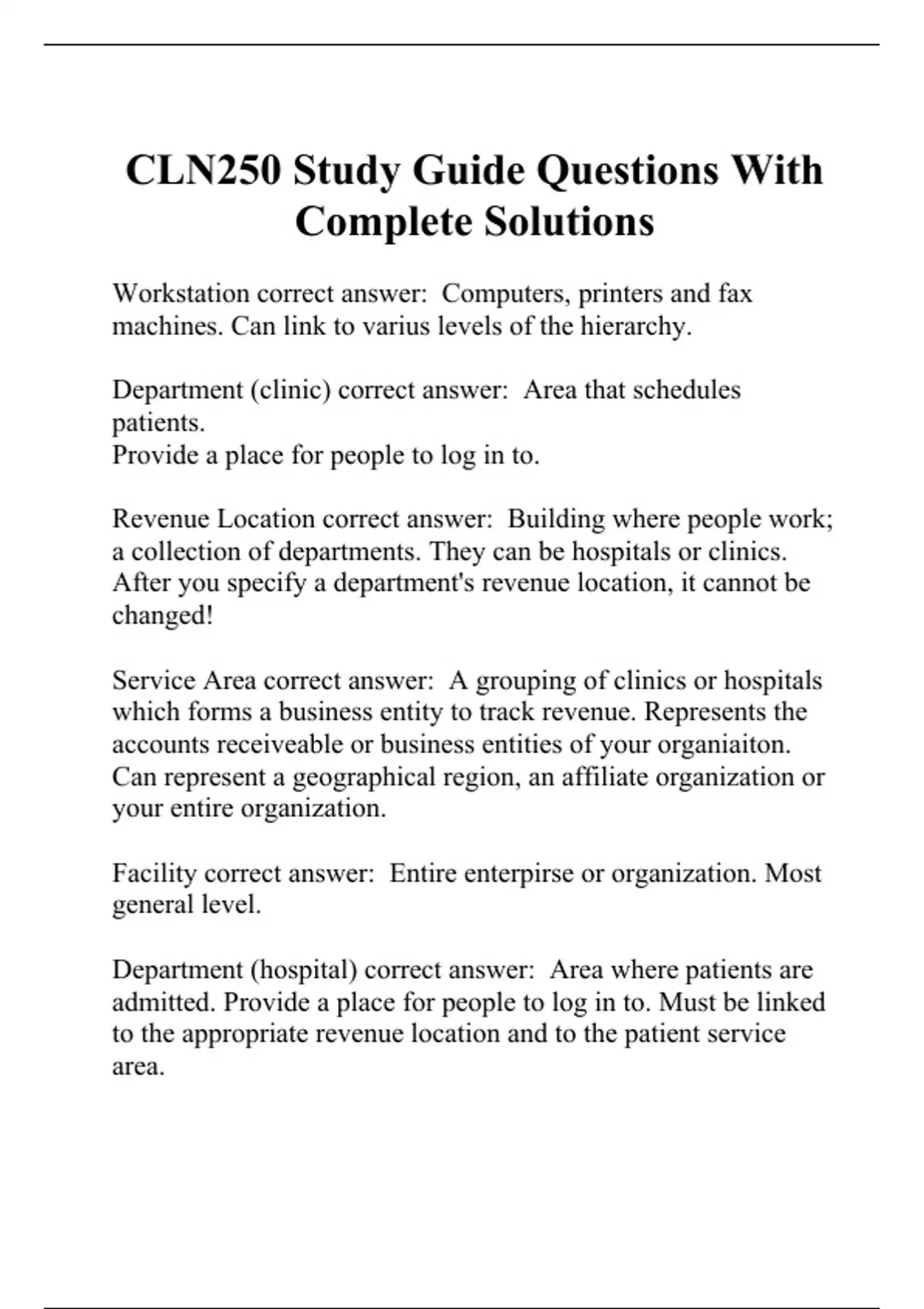 CLN250 Study Guide Questions With Complete Solutions

Workstation correct answer: Computers, printers and fax machines. Can link to varius levels of the hierarchy.

Department (clinic) correct answer: Area that schedules patients.
Provide a place for people to log in to.

Revenue Location correct answer: Building where people work; a collection of departments. They can be hospitals or clinics. After you specify a department's revenue location, it cannot be changed!

Service Area correct answer: A grouping of clinics or hospitals which forms a business entity to track revenue. Represents the accounts receiveable or business entities of your organiaiton. Can represent a geographical region, an affiliate organization or your entire organization.

Facility correct answer: Entire enterpirse or organization. Most general level.

Department (hospital) correct answer: Area where patients are admitted. Provide a place for people to log in to. Must be linked to the appropriate revenue location and to the patient service area.